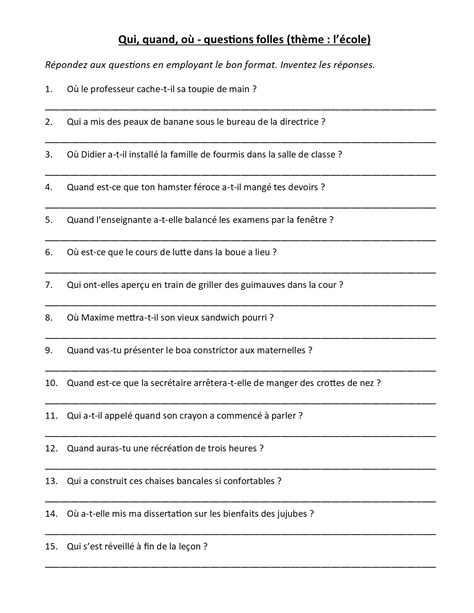 Qui, quand, où - questions folles (thème : l'école)

Répondez aux questions en employant le bon format. Inventez les réponses.

1. Où le professeur cache-t-il sa toupie de main ?

2. Qui a mis des peaux de banane sous le bureau de la directrice ?

3. Où Didier a-t-il installé la famille de fourmis dans la salle de classe ?

4. Quand est-ce que ton hamster féroce a-t-il mangé tes devoirs ?

5. Quand l'enseignante a-t-elle balancé les examens par la fenêtre ?

6. Où est-ce que le cours de lutte dans la boue a lieu ?

7. Qui ont-elles aperçu en train de griller des guimauves dans la cour ?

8. Où Maxime mettra-t-il son vieux sandwich pourri ?

9. Quand vas-tu présenter le boa constrictor aux maternelles ?

10. Quand est-ce que la secrétaire arrêtera-t-elle de manger des crottes de nez ?

11. Qui a-t-il appelé quand son crayon a commencé à parler ?

12. Quand auras-tu une récréation de trois heures ?

13. Qui a construit ces chaises bancales si confortables ?

14. Où a-t-elle mis ma dissertation sur les bienfaits des jujubes ?

15. Qui s'est réveillé à fin de la leçon ?